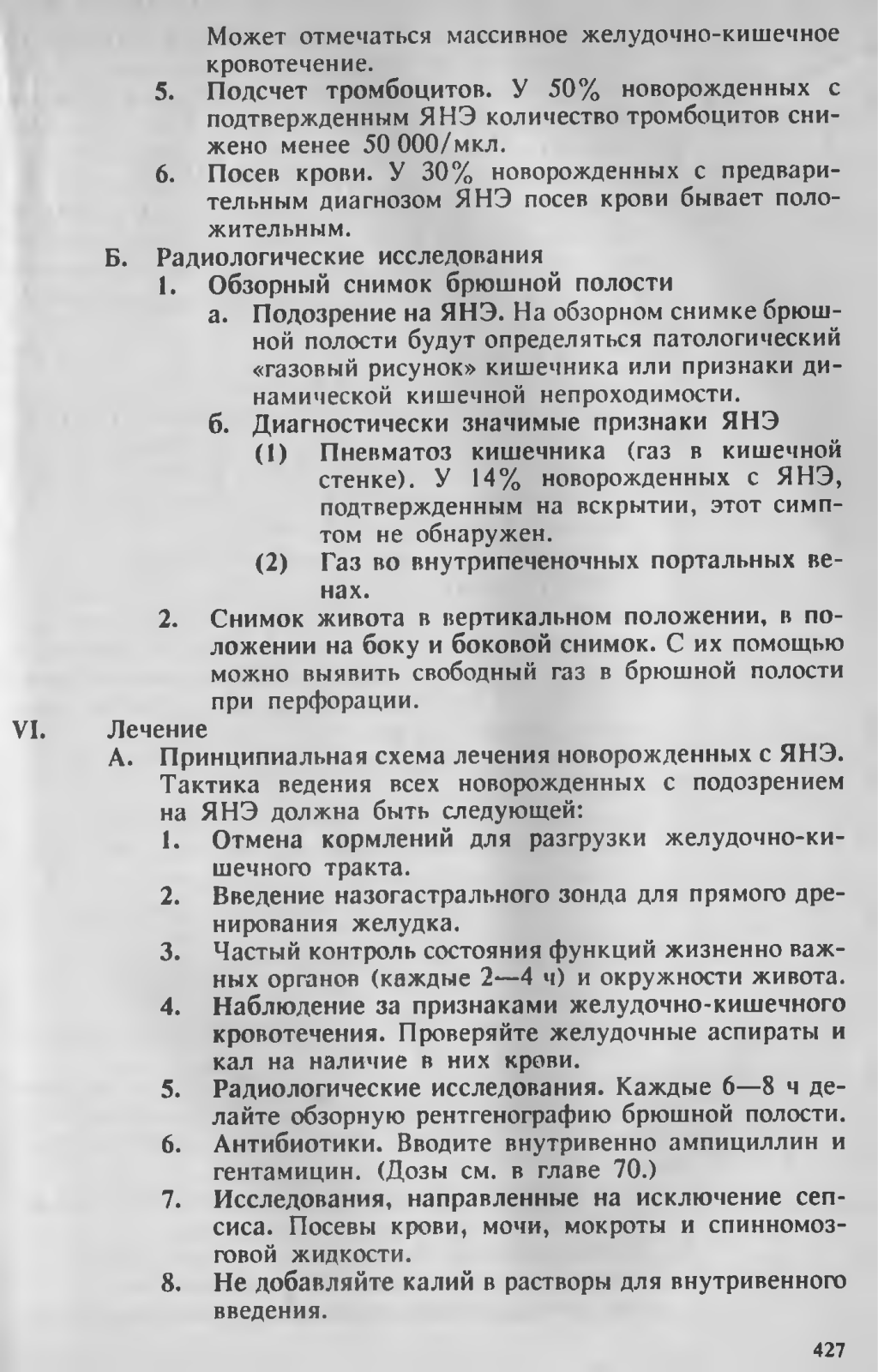 Может отмечаться массивное желудочно-кишечное кровотечение.

5. Подсчет тромбоцитов. У 50% новорожденных с подтвержденным ЯНЭ количество тромбоцитов снижено менее 50 000/мкл.

6. Посев крови. У 30% новорожденных с предварительным диагнозом ЯНЭ посев крови бывает положительным.

Б. Радиологические исследования

1. Обзорный снимок брюшной полости

а. Подозрение на ЯНЭ. На обзорном снимке брюшной полости будут определяться патологический «газовый рисунок» кишечника или признаки динамической кишечной непроходимости.

б. Диагностически значимые признаки ЯНЭ

(1) Пневматоз кишечника (газ в кишечной стенке). У 14% новорожденных с ЯНЭ, подтвержденным на вскрытии, этот симптом не обнаружен.

(2) Газ во внутрипеченочных портальных венах.

2. Снимок живота в вертикальном положении, в положении на боку и боковой снимок. С их помощью можно выявить свободный газ в брюшной полости при перфорации.

VI. Лечение

А. Принципиальная схема лечения новорожденных с ЯНЭ. Тактика ведения всех новорожденных с подозрением на ЯНЭ должна быть следующей:

1. Отмена кормлений для разгрузки желудочно-кишечного тракта.

2. Введение назогастрального зонда для прямого дренирования желудка.

3. Частый контроль состояния функций жизненно важных органов (каждые 2—4 ч) и окружности живота.

4. Наблюдение за признаками желудочно-кишечного кровотечения. Проверяйте желудочные аспираты и кал на наличие в них крови.

5. Радиологические исследования. Каждые 6—8 ч делайте обзорную рентгенографию брюшной полости.

6. Антибиотики. Вводите внутривенно ампициллин и гентамицин. (Дозы см. в главе 70.)

7. Исследования, направленные на исключение сепсиса. Посевы крови, мочи, мокроты и спинномозговой жидкости.

8. Не добавляйте калий в растворы для внутривенного введения.

427